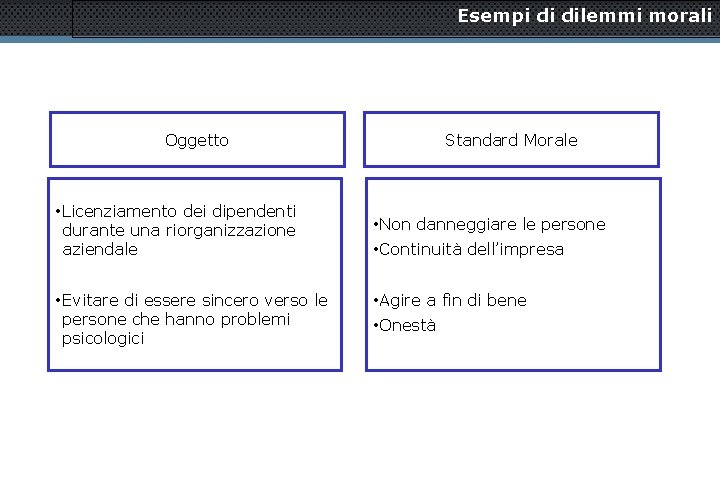 Esempi di dilemmi morali

Oggetto

•Licenziamento dei dipendenti durante una riorganizzazione aziendale

•Evitare di essere sincero verso le persone che hanno problemi psicologici

Standard Morale

•Non danneggiare le persone
•Continuità dell'impresa

•Agire a fin di bene
•Onestà